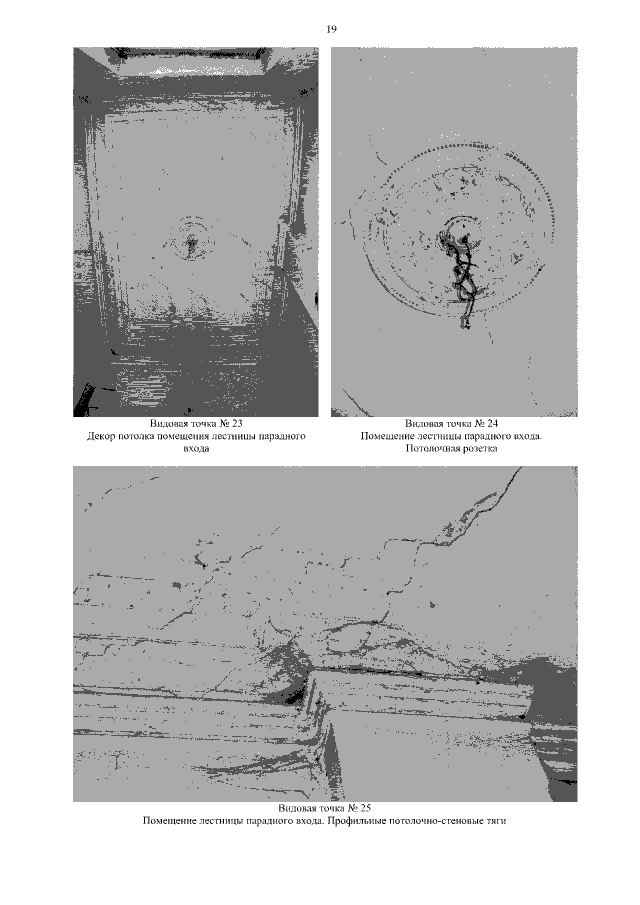 19

Видовая точка № 23
Декор потолка помещения лестницы парадного входа

Видовая точка № 24
Помещение лестницы парадного входа.
Потолочная розетка

Видовая точка № 25
Помещение лестницы парадного входа. Профильные потолочно-стеновые тяги